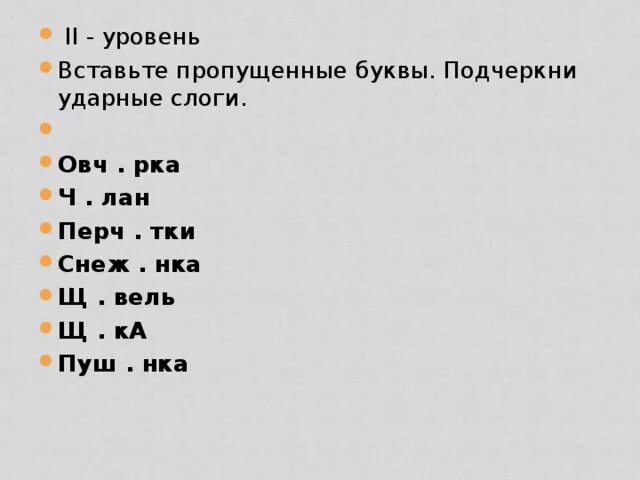 II - уровень

Вставьте пропущенные буквы. Подчеркни ударные слоги.

Овч . рка

Ч . лан

Перч . тки

Снеж . нка

Щ . вель

Щ . кА

Пуш . нка